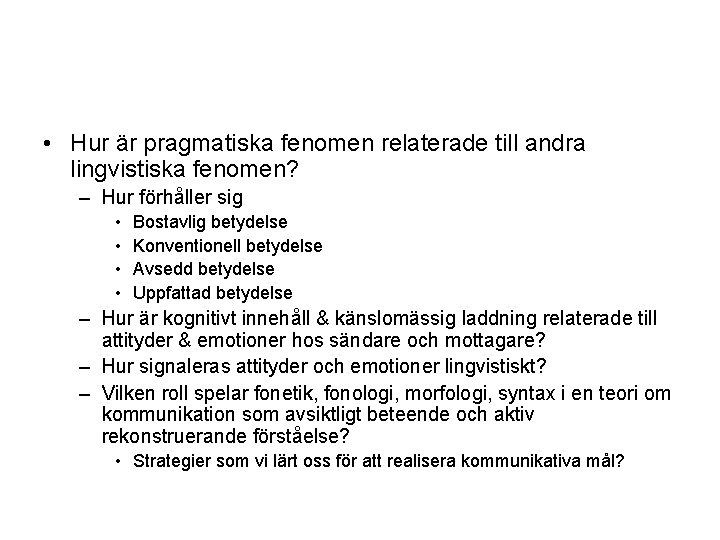 • Hur är pragmatiska fenomen relaterade till andra lingvistiska fenomen?
– Hur förhåller sig
• Bostavlig betydelse
• Konventionell betydelse
• Avsedd betydelse
• Uppfattad betydelse
– Hur är kognitivt innehåll & känslomässig laddning relaterade till attityder & emotioner hos sändare och mottagare?
– Hur signaleras attityder och emotioner lingvistiskt?
– Vilken roll spelar fonetik, fonologi, morfologi, syntax i en teori om kommunikation som avsiktligt beteende och aktiv rekonstruerande förståelse?
• Strategier som vi lärt oss för att realisera kommunikativa mål?